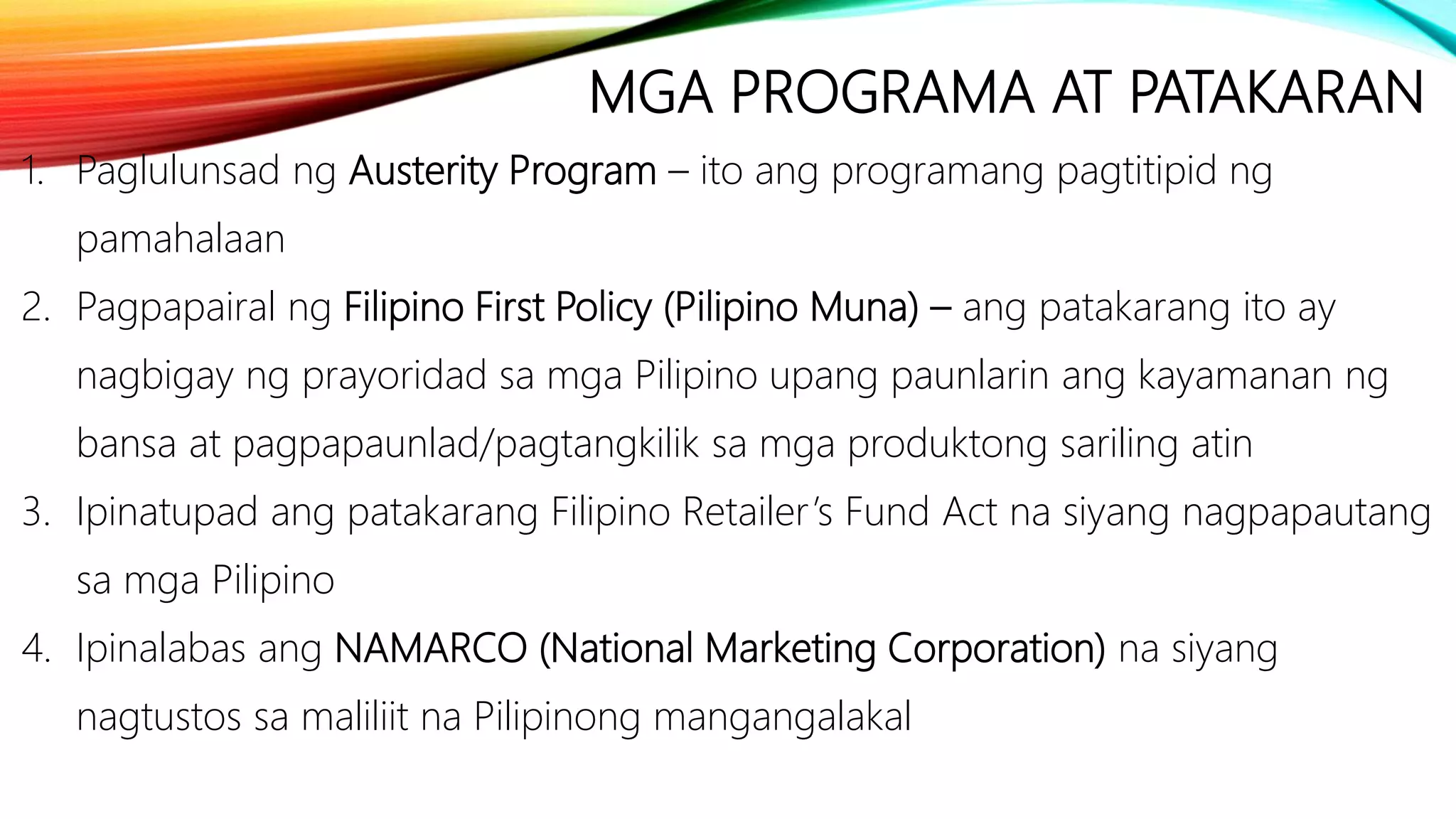 MGA PROGRAMA AT PATAKARAN

1. Paglulunsad ng Austerity Program – ito ang programang pagtitipid ng pamahalaan

2. Pagpapairal ng Filipino First Policy (Pilipino Muna) – ang patakarang ito ay nagbigay ng prayoridad sa mga Pilipino upang paunlarin ang kayamanan ng bansa at pagpapaunlad/pagtangkilik sa mga produktong sariling atin

3. Ipinatupad ang patakarang Filipino Retailer's Fund Act na siyang nagpapautang sa mga Pilipino

4. Ipinalabas ang NAMARCO (National Marketing Corporation) na siyang nagtustos sa maliliit na Pilipinong mangangalakal